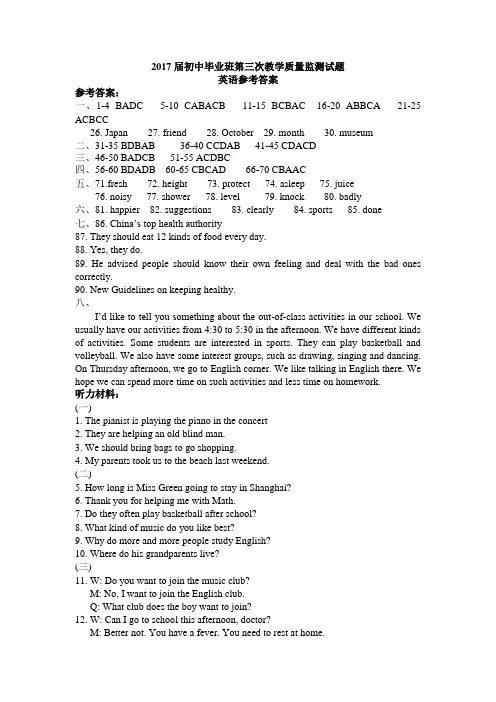 2017 届初中毕业班第三次教学质量监测试题
英语参考答案

参考答案：
一、1-4 BADC　5-10 CABACB　11-15 BCBAC　16-20 ABBCA　21-25 ACBCC
26. Japan　27. friend　28. October　29. month　30. museum
二、31-35 BDBAB　36-40 CCDAB　41-45 CDACD
三、46-50 BADCB　51-55 ACDBC
四、56-60 BDADB　60-65 CBCAD　66-70 CBAAC
五、71.fresh　72. height　73. protect　74. asleep　75. juice
76. noisy　77. shower　78. level　79. knock　80. badly
六、81. happier　82. suggestions　83. clearly　84. sports　85. done
七、86. China's top health authority
87. They should eat 12 kinds of food every day.
88. Yes, they do.
89. He advised people should know their own feeling and deal with the bad ones correctly.
90. New Guidelines on keeping healthy.
八、
I'd like to tell you something about the out-of-class activities in our school. We usually have our activities from 4:30 to 5:30 in the afternoon. We have different kinds of activities. Some students are interested in sports. They can play basketball and volleyball. We also have some interest groups, such as drawing, singing and dancing. On Thursday afternoon, we go to English corner. We like talking in English there. We hope we can spend more time on such activities and less time on homework.

听力材料：
(一)
1. The pianist is playing the piano in the concert
2. They are helping an old blind man.
3. We should bring bags to go shopping.
4. My parents took us to the beach last weekend.
(二)
5. How long is Miss Green going to stay in Shanghai?
6. Thank you for helping me with Math.
7. Do they often play basketball after school?
8. What kind of music do you like best?
9. Why do more and more people study English?
10. Where do his grandparents live?
(三)
11. W: Do you want to join the music club?
M: No, I want to join the English club.
Q: What club does the boy want to join?
12. W: Can I go to school this afternoon, doctor?
M: Better not. You have a fever. You need to rest at home.